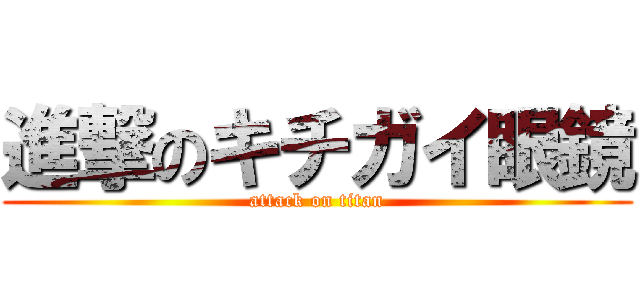 進撃のキチガイ眼鏡
attack on titan